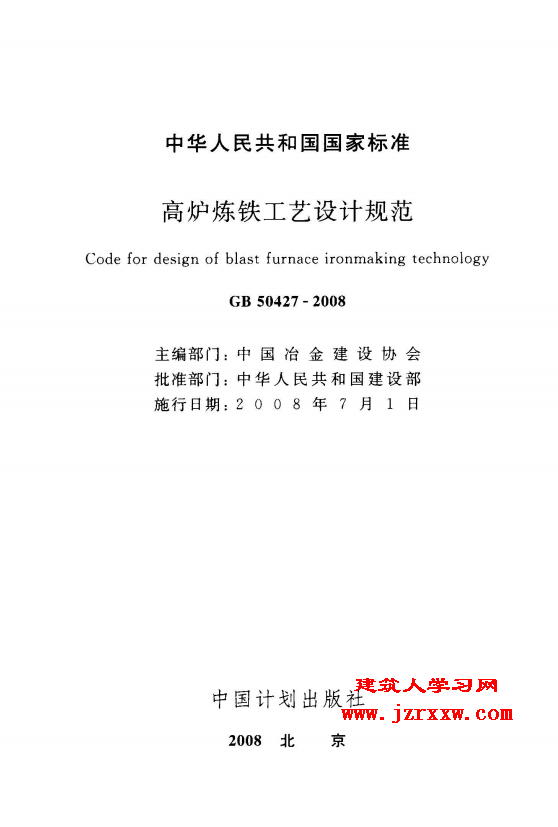 中华人民共和国国家标准

高炉炼铁工艺设计规范

Code for design of blast furnace ironmaking technology

GB 50427 - 2008

主编部门：中国冶金建设协会
批准部门：中华人民共和国建设部
施行日期：2008年7月1日

中国计划出版社

建筑人学习网
www.jzrxxw.com

2008 北 京